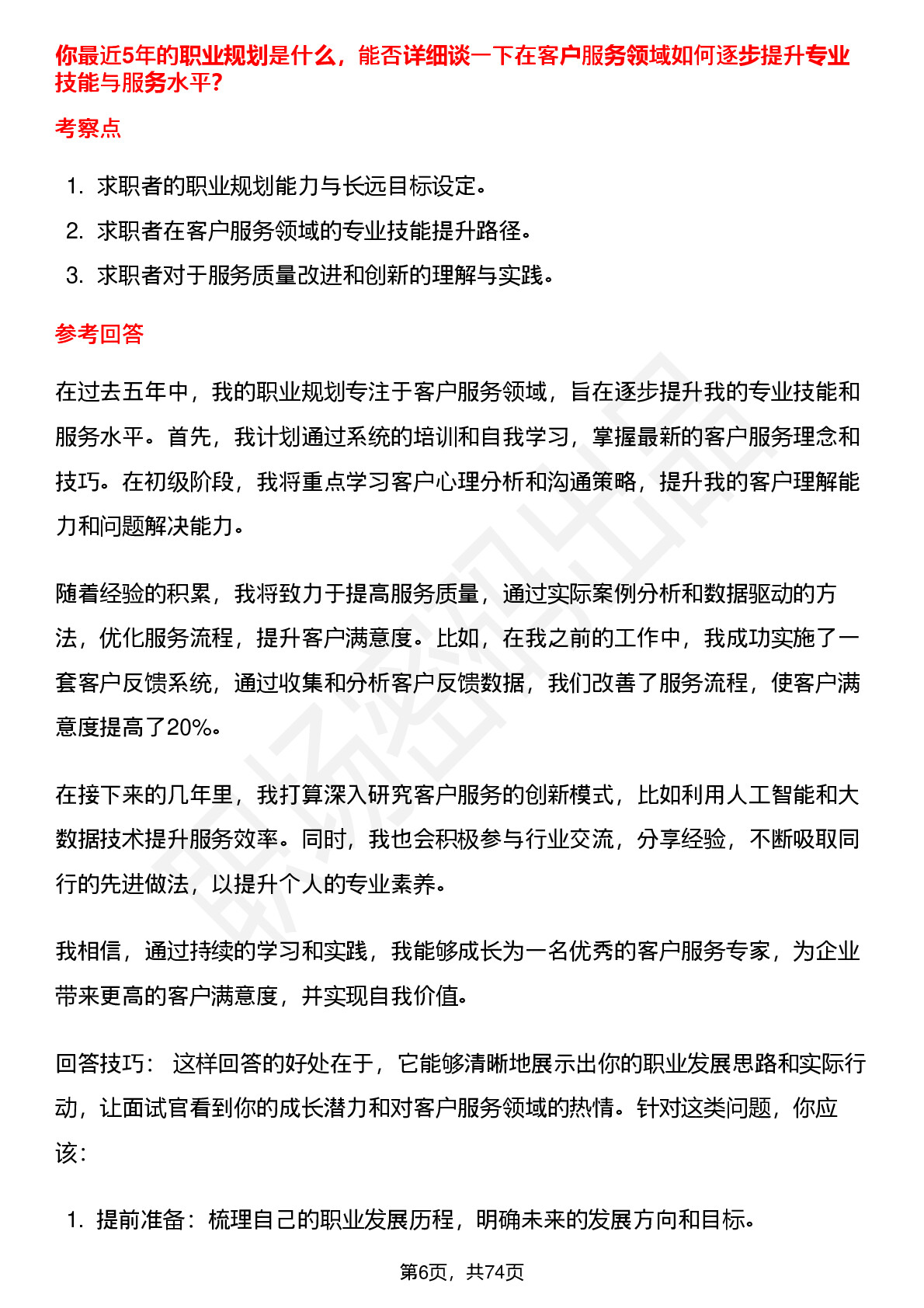 你最近5年的职业规划是什么，能否详细谈一下在客户服务领域如何逐步提升专业技能与服务水平？

考察点

1. 求职者的职业规划能力与长远目标设定。
2. 求职者在客户服务领域的专业技能提升路径。
3. 求职者对于服务质量改进和创新的理解与实践。

参考回答

在过去五年中，我的职业规划专注于客户服务领域，旨在逐步提升我的专业技能和服务水平。首先，我计划通过系统的培训和自我学习，掌握最新的客户服务理念和技巧。在初级阶段，我将重点学习客户心理分析和沟通策略，提升我的客户理解能力和问题解决能力。

随着经验的积累，我将致力于提高服务质量，通过实际案例分析和数据驱动的方法，优化服务流程，提升客户满意度。比如，在我之前的工作中，我成功实施了一套客户反馈系统，通过收集和分析客户反馈数据，我们改善了服务流程，使客户满意度提高了20%。

在接下来的几年里，我打算深入研究客户服务的创新模式，比如利用人工智能和大数据技术提升服务效率。同时，我也会积极参与行业交流，分享经验，不断吸取同行的先进做法，以提升个人的专业素养。

我相信，通过持续的学习和实践，我能够成长为一名优秀的客户服务专家，为企业带来更高的客户满意度，并实现自我价值。

回答技巧： 这样回答的好处在于，它能够清晰地展示出你的职业发展思路和实际行动，让面试官看到你的成长潜力和对客户服务领域的热情。针对这类问题，你应该：

1. 提前准备：梳理自己的职业发展历程，明确未来的发展方向和目标。

第6页，共74页